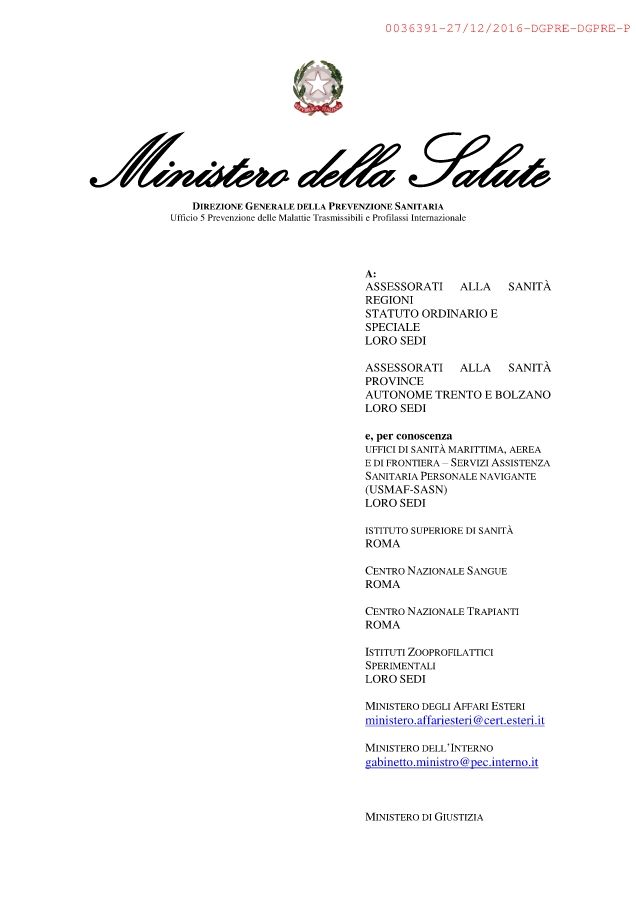 0036391-27/12/2016-DGPRE-DGPRE-P

Ministero della Salute

DIREZIONE GENERALE DELLA PREVENZIONE SANITARIA
Ufficio 5 Prevenzione delle Malattie Trasmissibili e Profilassi Internazionale

A:
ASSESSORATI ALLA SANITÀ REGIONI
STATUTO ORDINARIO E SPECIALE
LORO SEDI

ASSESSORATI ALLA SANITÀ PROVINCE
AUTONOME TRENTO E BOLZANO
LORO SEDI

e, per conoscenza
UFFICI DI SANITÀ MARITTIMA, AEREA E DI FRONTIERA – SERVIZI ASSISTENZA SANITARIA PERSONALE NAVIGANTE (USMAF-SASN)
LORO SEDI

ISTITUTO SUPERIORE DI SANITÀ
ROMA

CENTRO NAZIONALE SANGUE
ROMA

CENTRO NAZIONALE TRAPIANTI
ROMA

ISTITUTI ZOOPROFILATTICI SPERIMENTALI
LORO SEDI

MINISTERO DEGLI AFFARI ESTERI
ministero.affariesteri@cert.esteri.it

MINISTERO DELL'INTERNO
gabinetto.ministro@pec.interno.it

MINISTERO DI GIUSTIZIA